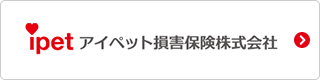 ipet アイペット損害保険株式会社